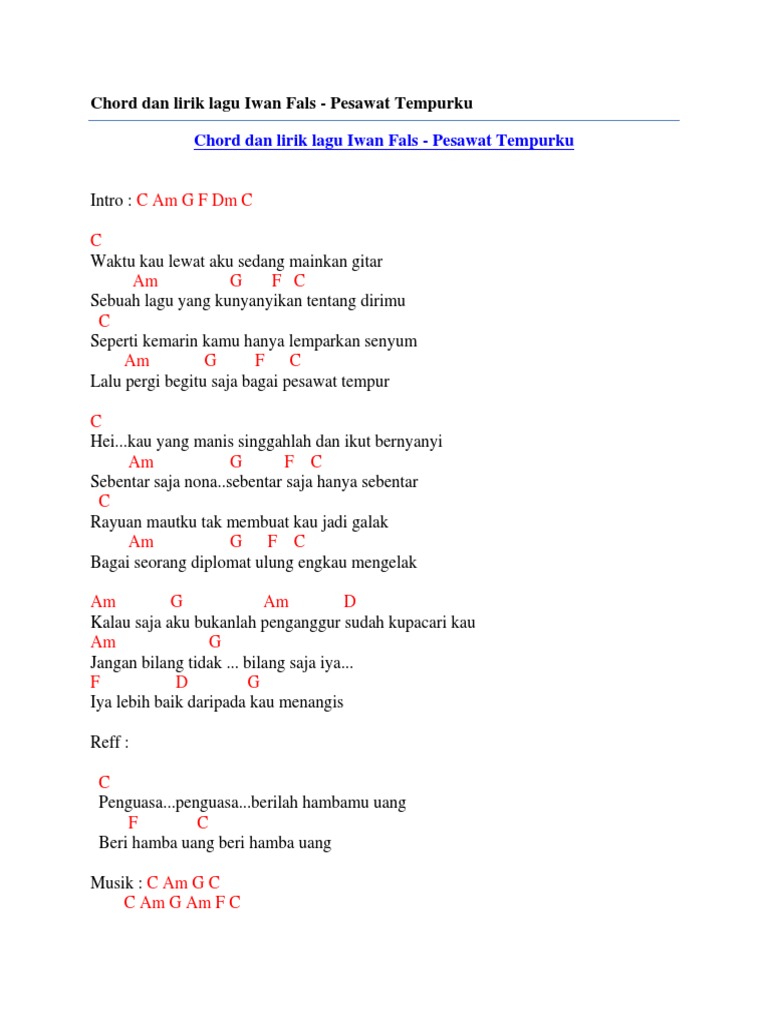 Chord dan lirik lagu Iwan Fals - Pesawat Tempurku

Chord dan lirik lagu Iwan Fals - Pesawat Tempurku

Intro : C Am G F Dm C

C
Waktu kau lewat aku sedang mainkan gitar
Am G F C
Sebuah lagu yang kunyanyikan tentang dirimu
C
Seperti kemarin kamu hanya lemparkan senyum
Am G F C
Lalu pergi begitu saja bagai pesawat tempur

C
Hei...kau yang manis singgahlah dan ikut bernyanyi
Am G F C
Sebentar saja nona..sebentar saja hanya sebentar
C
Rayuan mautku tak membuat kau jadi galak
Am G F C
Bagai seorang diplomat ulung engkau mengelak

Am G Am D
Kalau saja aku bukanlah penganggur sudah kupacari kau
Am G
Jangan bilang tidak ... bilang saja iya...
F D G
Iya lebih baik daripada kau menangis

Reff :

C
Penguasa...penguasa...berilah hambamu uang
F C
Beri hamba uang beri hamba uang

Musik : C Am G C
C Am G Am F C